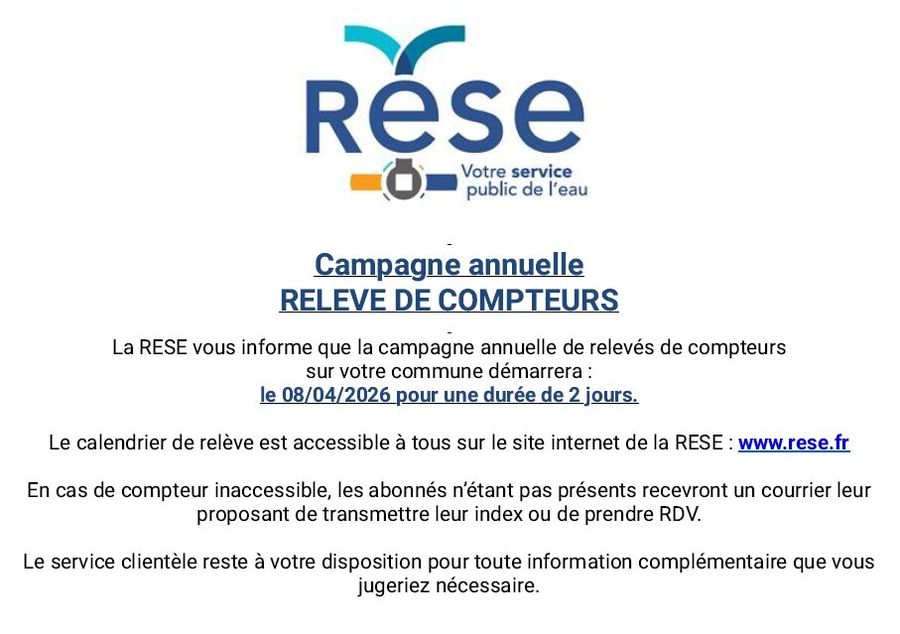 RESE

Votre service
public de l'eau

Campagne annuelle
RELEVE DE COMPTEURS

La RESE vous informe que la campagne annuelle de relevés de compteurs sur votre commune démarrera :
le 08/04/2026 pour une durée de 2 jours.

Le calendrier de relève est accessible à tous sur le site internet de la RESE : www.rese.fr

En cas de compteur inaccessible, les abonnés n'étant pas présents recevront un courrier leur proposant de transmettre leur index ou de prendre RDV.

Le service clientèle reste à votre disposition pour toute information complémentaire que vous jugeriez nécessaire.